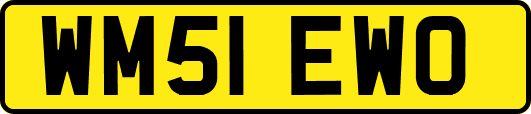 WM51 EWO